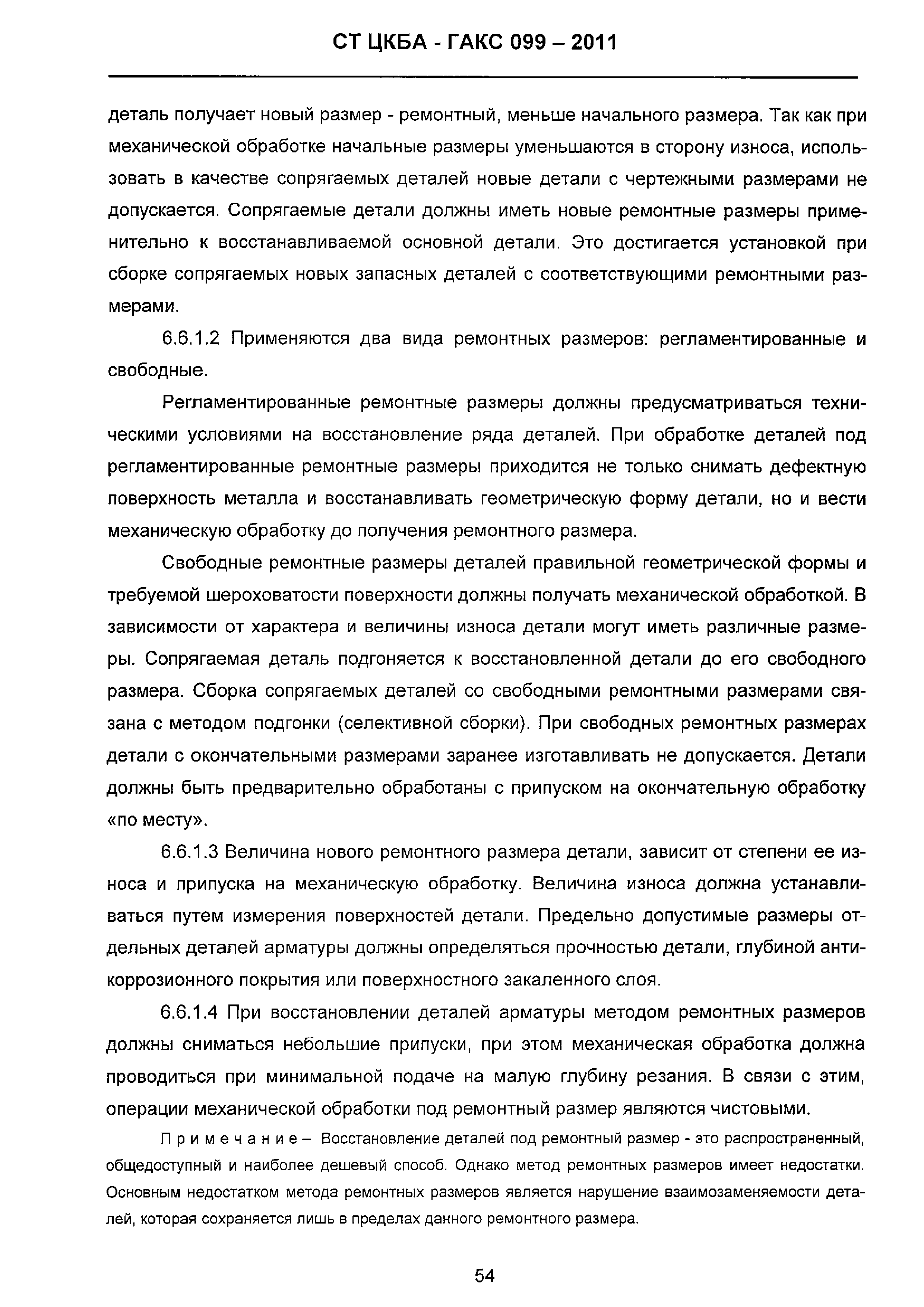 СТ ЦКБА - ГАКС 099 – 2011

деталь получает новый размер - ремонтный, меньше начального размера. Так как при механической обработке начальные размеры уменьшаются в сторону износа, использовать в качестве сопрягаемых деталей новые детали с чертежными размерами не допускается. Сопрягаемые детали должны иметь новые ремонтные размеры применительно к восстанавливаемой основной детали. Это достигается установкой при сборке сопрягаемых новых запасных деталей с соответствующими ремонтными размерами.

6.6.1.2 Применяются два вида ремонтных размеров: регламентированные и свободные.

Регламентированные ремонтные размеры должны предусматриваться техническими условиями на восстановление ряда деталей. При обработке деталей под регламентированные ремонтные размеры приходится не только снимать дефектную поверхность металла и восстанавливать геометрическую форму детали, но и вести механическую обработку до получения ремонтного размера.

Свободные ремонтные размеры деталей правильной геометрической формы и требуемой шероховатости поверхности должны получать механической обработкой. В зависимости от характера и величины износа детали могут иметь различные размеры. Сопрягаемая деталь подгоняется к восстановленной детали до его свободного размера. Сборка сопрягаемых деталей со свободными ремонтными размерами связана с методом подгонки (селективной сборки). При свободных ремонтных размерах детали с окончательными размерами заранее изготавливать не допускается. Детали должны быть предварительно обработаны с припуском на окончательную обработку «по месту».

6.6.1.3 Величина нового ремонтного размера детали, зависит от степени ее износа и припуска на механическую обработку. Величина износа должна устанавливаться путем измерения поверхностей детали. Предельно допустимые размеры отдельных деталей арматуры должны определяться прочностью детали, глубиной антикоррозионного покрытия или поверхностного закаленного слоя.

6.6.1.4 При восстановлении деталей арматуры методом ремонтных размеров должны сниматься небольшие припуски, при этом механическая обработка должна проводиться при минимальной подаче на малую глубину резания. В связи с этим, операции механической обработки под ремонтный размер являются чистовыми.

Примечание – Восстановление деталей под ремонтный размер - это распространенный, общедоступный и наиболее дешевый способ. Однако метод ремонтных размеров имеет недостатки. Основным недостатком метода ремонтных размеров является нарушение взаимозаменяемости деталей, которая сохраняется лишь в пределах данного ремонтного размера.

54